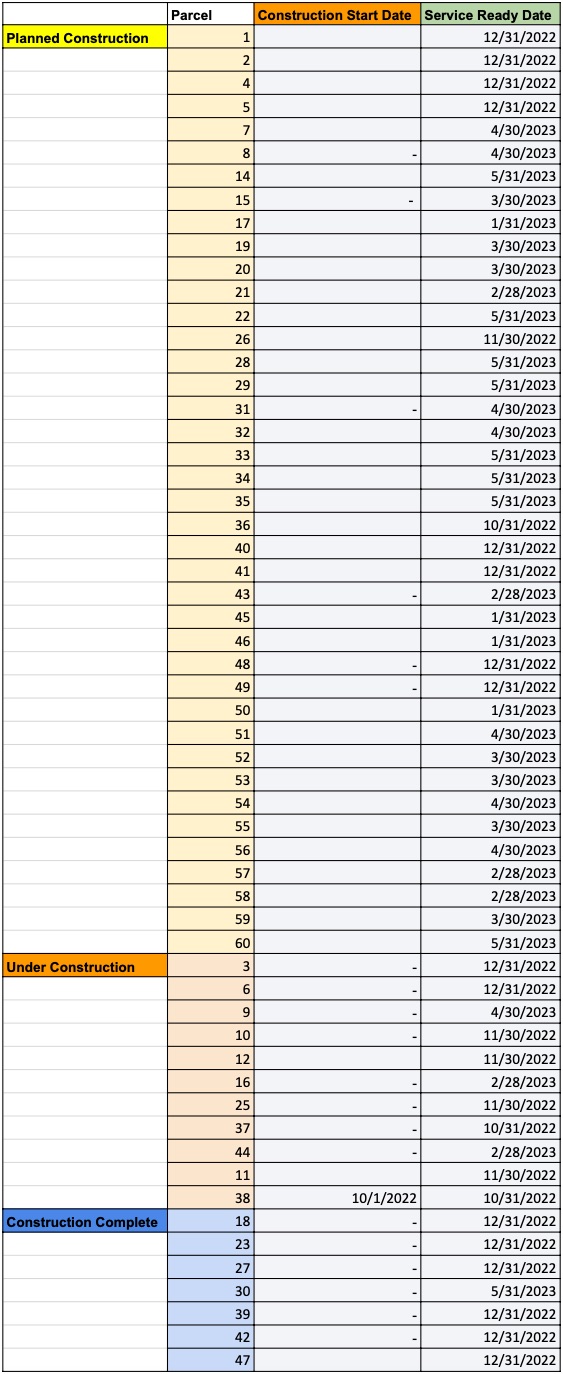 |  | Parcel | Construction Start Date | Service Ready Date |
|---|---|---|---|
| Planned Construction | 1 |  | 12/31/2022 |
|  | 2 |  | 12/31/2022 |
|  | 4 |  | 12/31/2022 |
|  | 5 |  | 12/31/2022 |
|  | 7 |  | 4/30/2023 |
|  | 8 | - | 4/30/2023 |
|  | 14 |  | 5/31/2023 |
|  | 15 | - | 3/30/2023 |
|  | 17 |  | 1/31/2023 |
|  | 19 |  | 3/30/2023 |
|  | 20 |  | 3/30/2023 |
|  | 21 |  | 2/28/2023 |
|  | 22 |  | 5/31/2023 |
|  | 26 |  | 11/30/2022 |
|  | 28 |  | 5/31/2023 |
|  | 29 |  | 5/31/2023 |
|  | 31 | - | 4/30/2023 |
|  | 32 |  | 4/30/2023 |
|  | 33 |  | 5/31/2023 |
|  | 34 |  | 5/31/2023 |
|  | 35 |  | 5/31/2023 |
|  | 36 |  | 10/31/2022 |
|  | 40 |  | 12/31/2022 |
|  | 41 |  | 12/31/2022 |
|  | 43 | - | 2/28/2023 |
|  | 45 |  | 1/31/2023 |
|  | 46 |  | 1/31/2023 |
|  | 48 | - | 12/31/2022 |
|  | 49 | - | 12/31/2022 |
|  | 50 |  | 1/31/2023 |
|  | 51 |  | 4/30/2023 |
|  | 52 |  | 3/30/2023 |
|  | 53 |  | 3/30/2023 |
|  | 54 |  | 4/30/2023 |
|  | 55 |  | 3/30/2023 |
|  | 56 |  | 4/30/2023 |
|  | 57 |  | 2/28/2023 |
|  | 58 |  | 2/28/2023 |
|  | 59 |  | 3/30/2023 |
|  | 60 |  | 5/31/2023 |
| Under Construction | 3 | - | 12/31/2022 |
|  | 6 | - | 12/31/2022 |
|  | 9 | - | 4/30/2023 |
|  | 10 | - | 11/30/2022 |
|  | 12 |  | 11/30/2022 |
|  | 16 | - | 2/28/2023 |
|  | 25 | - | 11/30/2022 |
|  | 37 | - | 10/31/2022 |
|  | 44 | - | 2/28/2023 |
|  | 11 |  | 11/30/2022 |
|  | 38 | 10/1/2022 | 10/31/2022 |
| Construction Complete | 18 | - | 12/31/2022 |
|  | 23 | - | 12/31/2022 |
|  | 27 | - | 12/31/2022 |
|  | 30 | - | 5/31/2023 |
|  | 39 | - | 12/31/2022 |
|  | 42 | - | 12/31/2022 |
|  | 47 |  | 12/31/2022 |